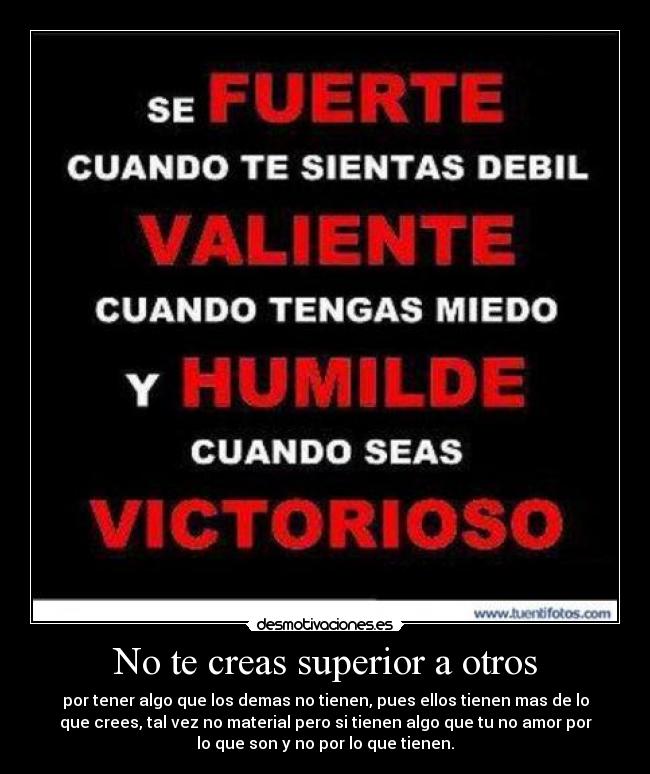 SE FUERTE
CUANDO TE SIENTAS DEBIL
VALIENTE
CUANDO TENGAS MIEDO
Y HUMILDE
CUANDO SEAS
VICTORIOSO

www.tuentifotos.com

desmotivaciones.es

No te creas superior a otros

por tener algo que los demas no tienen, pues ellos tienen mas de lo que crees, tal vez no material pero si tienen algo que tu no amor por lo que son y no por lo que tienen.